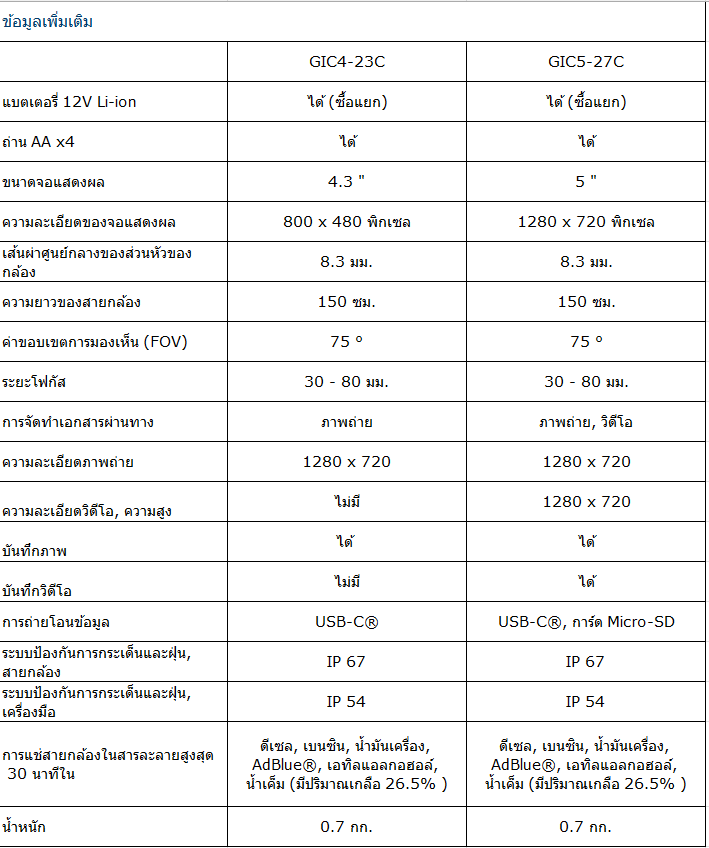 ข้อมูลเพิ่มเติม

|  | GIC4-23C | GIC5-27C |
|---|---|---|
| แบตเตอรี่ 12V Li-ion | ได้ (ซื้อแยก) | ได้ (ซื้อแยก) |
| ถ่าน AA x4 | ได้ | ได้ |
| ขนาดจอแสดงผล | 4.3 " | 5 " |
| ความละเอียดของจอแสดงผล | 800 x 480 พิกเซล | 1280 x 720 พิกเซล |
| เส้นผ่าศูนย์กลางของส่วนหัวของกล้อง | 8.3 มม. | 8.3 มม. |
| ความยาวของสายกล้อง | 150 ซม. | 150 ซม. |
| ค่าขอบเขตการมองเห็น (FOV) | 75 ° | 75 ° |
| ระยะโฟกัส | 30 - 80 มม. | 30 - 80 มม. |
| การจัดทำเอกสารผ่านทาง | ภาพถ่าย | ภาพถ่าย, วิดีโอ |
| ความละเอียดภาพถ่าย | 1280 x 720 | 1280 x 720 |
| ความละเอียดวิดีโอ, ความสูง | ไม่มี | 1280 x 720 |
| บันทึกภาพ | ได้ | ได้ |
| บันทึกวิดีโอ | ไม่มี | ได้ |
| การถ่ายโอนข้อมูล | USB-C® | USB-C®, การ์ด Micro-SD |
| ระบบป้องกันการกระเด็นและฝุ่น, สายกล้อง | IP 67 | IP 67 |
| ระบบป้องกันการกระเด็นและฝุ่น, เครื่องมือ | IP 54 | IP 54 |
| การแช่สายกล้องในสารละลายสูงสุด 30 นาทีใน | ดีเซล, เบนซิน, น้ำมันเครื่อง, AdBlue®, เอทิลแอลกอฮอล์, น้ำเค็ม (มีปริมาณเกลือ 26.5% ) | ดีเซล, เบนซิน, น้ำมันเครื่อง, AdBlue®, เอทิลแอลกอฮอล์, น้ำเค็ม (มีปริมาณเกลือ 26.5% ) |
| น้ำหนัก | 0.7 กก. | 0.7 กก. |